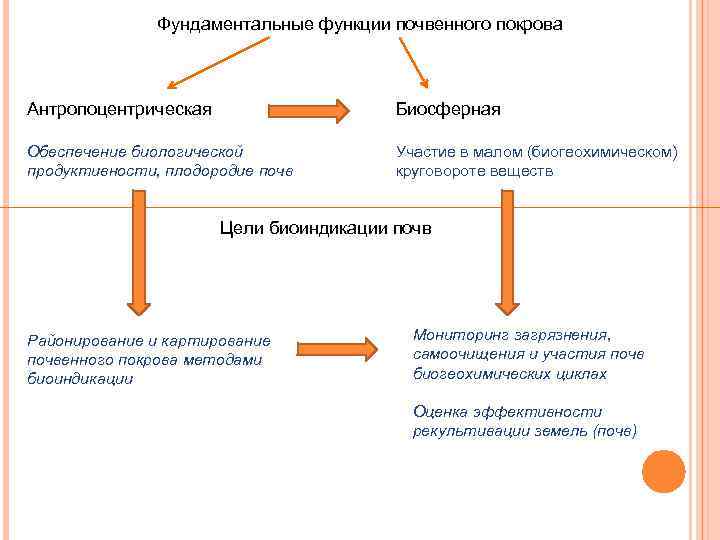 Фундаментальные функции почвенного покрова

Антропоцентрическая

Биосферная

Обеспечение биологической продуктивности, плодородие почв

Участие в малом (биогеохимическом) круговороте веществ

Цели биоиндикации почв

Районирование и картирование почвенного покрова методами биоиндикации

Мониторинг загрязнения, самоочищения и участия почв биогеохимических циклах

Оценка эффективности рекультивации земель (почв)